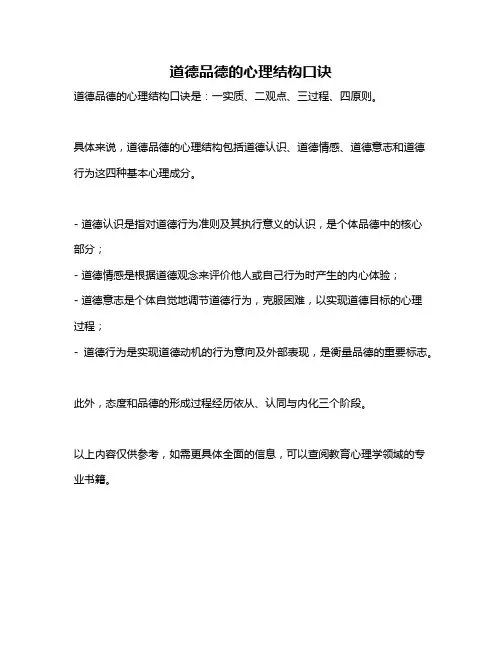 道德品德的心理结构口诀

道德品德的心理结构口诀是：一实质、二观点、三过程、四原则。

具体来说，道德品德的心理结构包括道德认识、道德情感、道德意志和道德行为这四种基本心理成分。

- 道德认识是指对道德行为准则及其执行意义的认识，是个体品德中的核心部分；
- 道德情感是根据道德观念来评价他人或自己行为时产生的内心体验；
- 道德意志是个体自觉地调节道德行为，克服困难，以实现道德目标的心理过程；
- 道德行为是实现道德动机的行为意向及外部表现，是衡量品德的重要标志。

此外，态度和品德的形成过程经历依从、认同与内化三个阶段。

以上内容仅供参考，如需更具体全面的信息，可以查阅教育心理学领域的专业书籍。